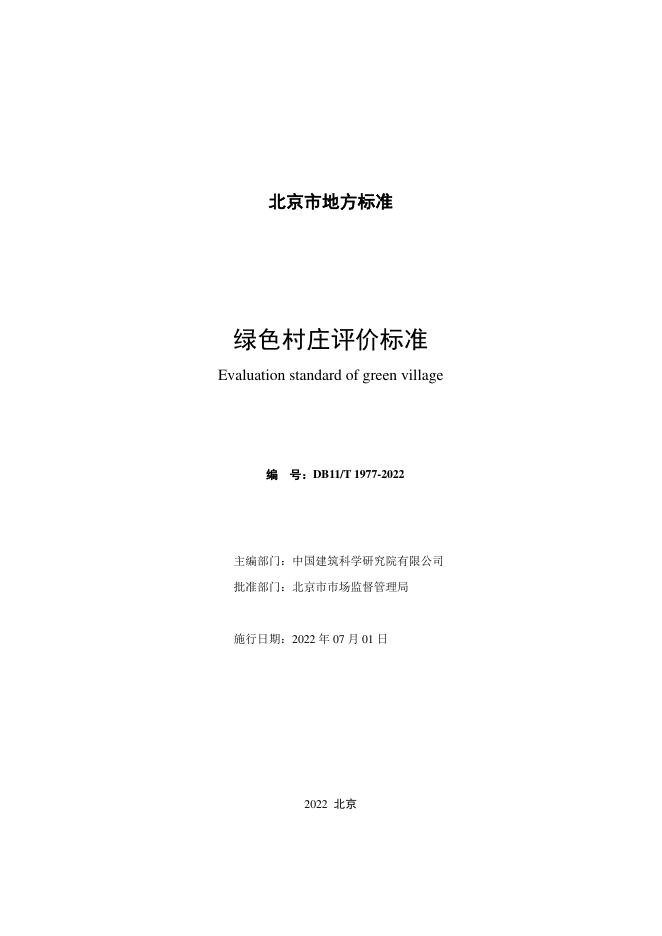 北京市地方标准

绿色村庄评价标准

Evaluation standard of green village

编 号：DB11/T 1977-2022

主编部门：中国建筑科学研究院有限公司

批准部门：北京市市场监督管理局

施行日期：2022年07月01日

2022 北京